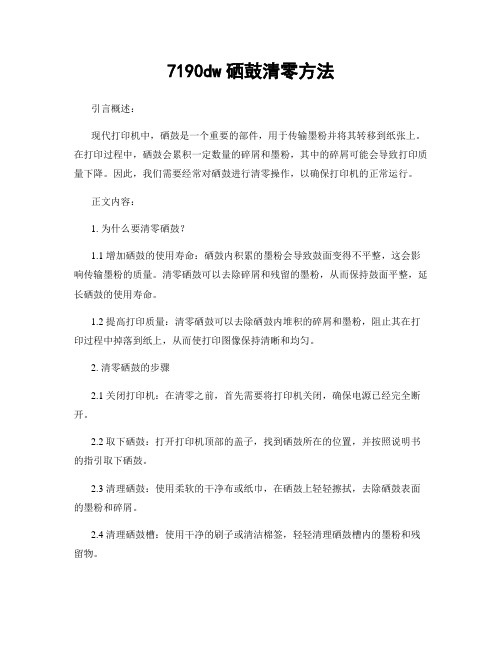 7190dw 硒鼓清零方法

引言概述：

现代打印机中，硒鼓是一个重要的部件，用于传输墨粉并将其转移到纸张上。在打印过程中，硒鼓会累积一定数量的碎屑和墨粉，其中的碎屑可能会导致打印质量下降。因此，我们需要经常对硒鼓进行清零操作，以确保打印机的正常运行。

正文内容：

1. 为什么要清零硒鼓？

1.1 增加硒鼓的使用寿命：硒鼓内积累的墨粉会导致鼓面变得不平整，这会影响传输墨粉的质量。清零硒鼓可以去除碎屑和残留的墨粉，从而保持鼓面平整，延长硒鼓的使用寿命。

1.2 提高打印质量：清零硒鼓可以去除硒鼓内堆积的碎屑和墨粉，阻止其在打印过程中掉落到纸上，从而使打印图像保持清晰和均匀。

2. 清零硒鼓的步骤

2.1 关闭打印机：在清零之前，首先需要将打印机关闭，确保电源已经完全断开。

2.2 取下硒鼓：打开打印机顶部的盖子，找到硒鼓所在的位置，并按照说明书的指引取下硒鼓。

2.3 清理硒鼓：使用柔软的干净布或纸巾，在硒鼓上轻轻擦拭，去除硒鼓表面的墨粉和碎屑。

2.4 清理硒鼓槽：使用干净的刷子或清洁棉签，轻轻清理硒鼓槽内的墨粉和残留物。